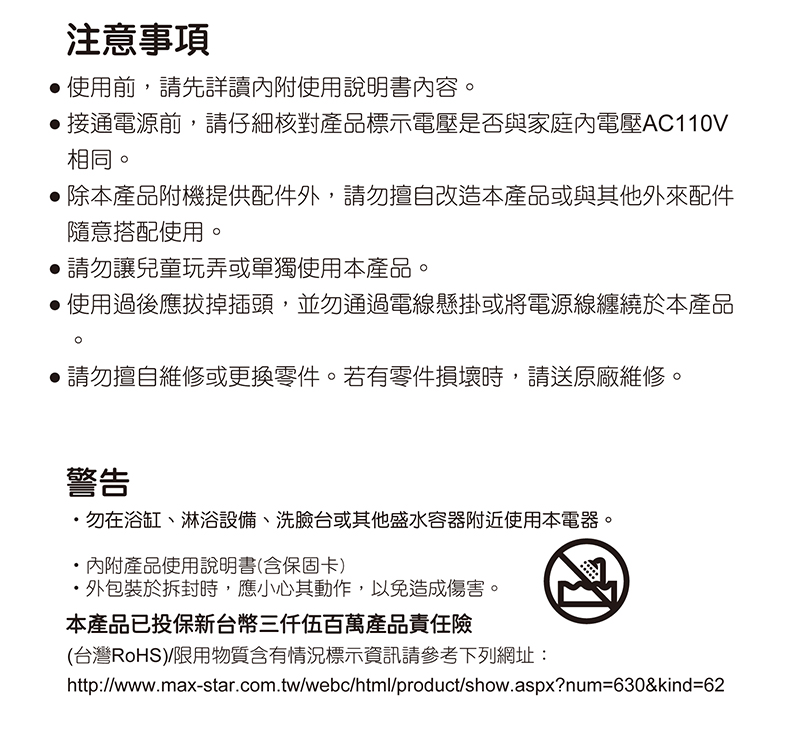 注意事項

● 使用前，請先詳讀內附使用說明書內容。

● 接通電源前，請仔細核對產品標示電壓是否與家庭內電壓AC110V相同。

● 除本產品附機提供配件外，請勿擅自改造本產品或與其他外來配件隨意搭配使用。

● 請勿讓兒童玩弄或單獨使用本產品。

● 使用過後應拔掉插頭，並勿通過電線懸掛或將電源線纏繞於本產品。

● 請勿擅自維修或更換零件。若有零件損壞時，請送原廠維修。

警告

・勿在浴缸、淋浴設備、洗臉台或其他盛水容器附近使用本電器。

・內附產品使用說明書(含保固卡)
・外包裝於拆封時，應小心其動作，以免造成傷害。

本產品已投保新台幣三仟伍百萬產品責任險

(台灣RoHS)/限用物質含有情況標示資訊請參考下列網址：

http://www.max-star.com.tw/webc/html/product/show.aspx?num=630&kind=62